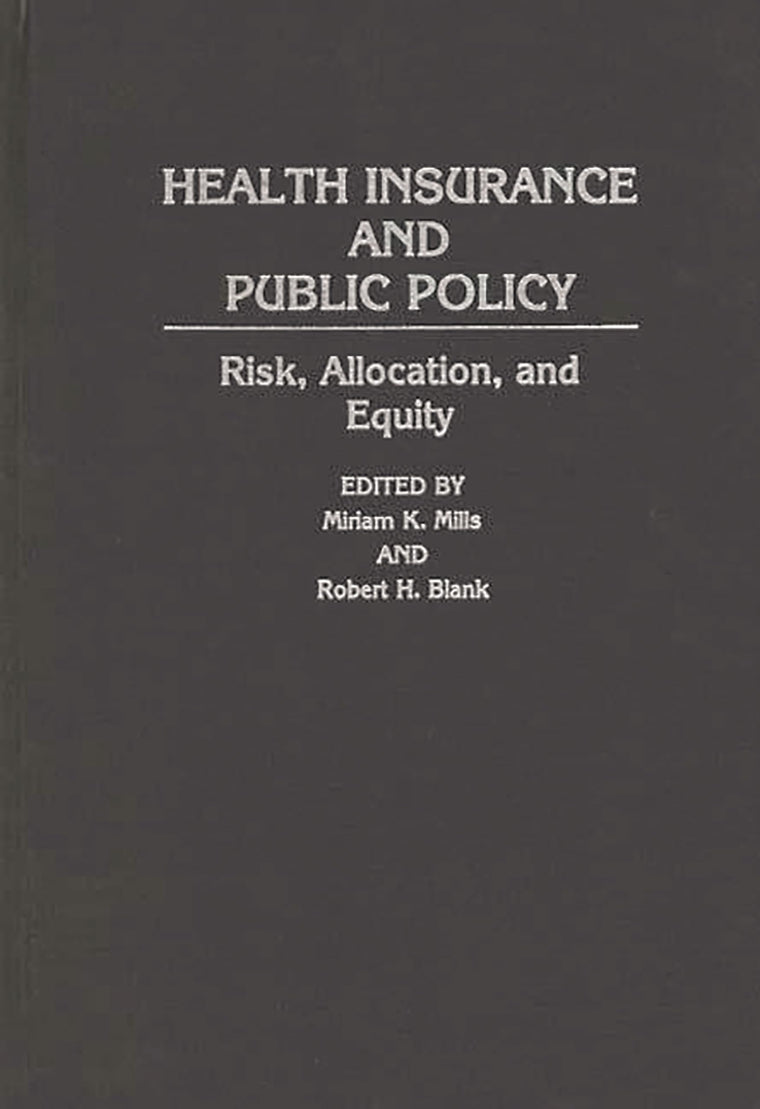 HEALTH INSURANCE AND PUBLIC POLICY

Risk, Allocation, and Equity

EDITED BY
Miriam K. Mills
AND
Robert H. Blank